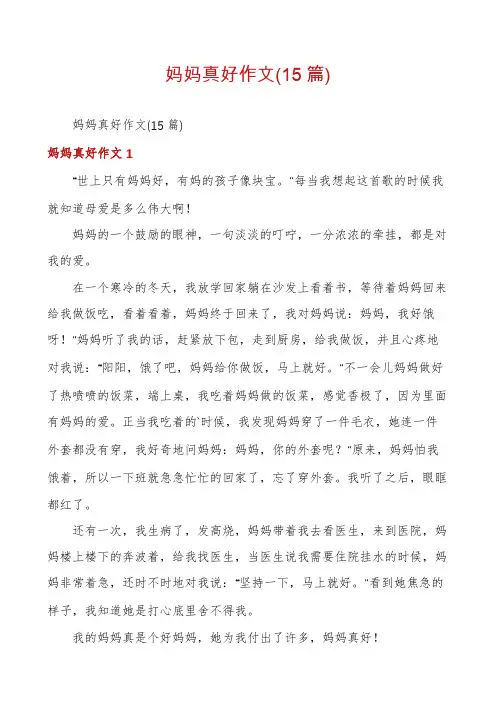 妈妈真好作文(15 篇)

妈妈真好作文(15 篇)

妈妈真好作文 1

"世上只有妈妈好，有妈的孩子像块宝。"每当我想起这首歌的时候我就知道母爱是多么伟大啊！

妈妈的一个鼓励的眼神，一句淡淡的叮咛，一分浓浓的牵挂，都是对我的爱。

在一个寒冷的冬天，我放学回家躺在沙发上看着书，等待着妈妈回来给我做饭吃，看着看着，妈妈终于回来了，我对妈妈说：妈妈，我好饿呀！"妈妈听了我的话，赶紧放下包，走到厨房，给我做饭，并且心疼地对我说："阳阳，饿了吧，妈妈给你做饭，马上就好。"不一会儿妈妈做好了热喷喷的饭菜，端上桌，我吃着妈妈做的饭菜，感觉香极了，因为里面有妈妈的爱。正当我吃着的`时候，我发现妈妈穿了一件毛衣，她连一件外套都没有穿，我好奇地问妈妈：妈妈，你的外套呢？"原来，妈妈怕我饿着，所以一下班就急急忙忙的回家了，忘了穿外套。我听了之后，眼眶都红了。

还有一次，我生病了，发高烧，妈妈带着我去看医生，来到医院，妈妈楼上楼下的奔波着，给我找医生，当医生说我需要住院挂水的时候，妈妈非常着急，还时不时地对我说："坚持一下，马上就好。"看到她焦急的样子，我知道她是打心底里舍不得我。

我的妈妈真是个好妈妈，她为我付出了许多，妈妈真好！